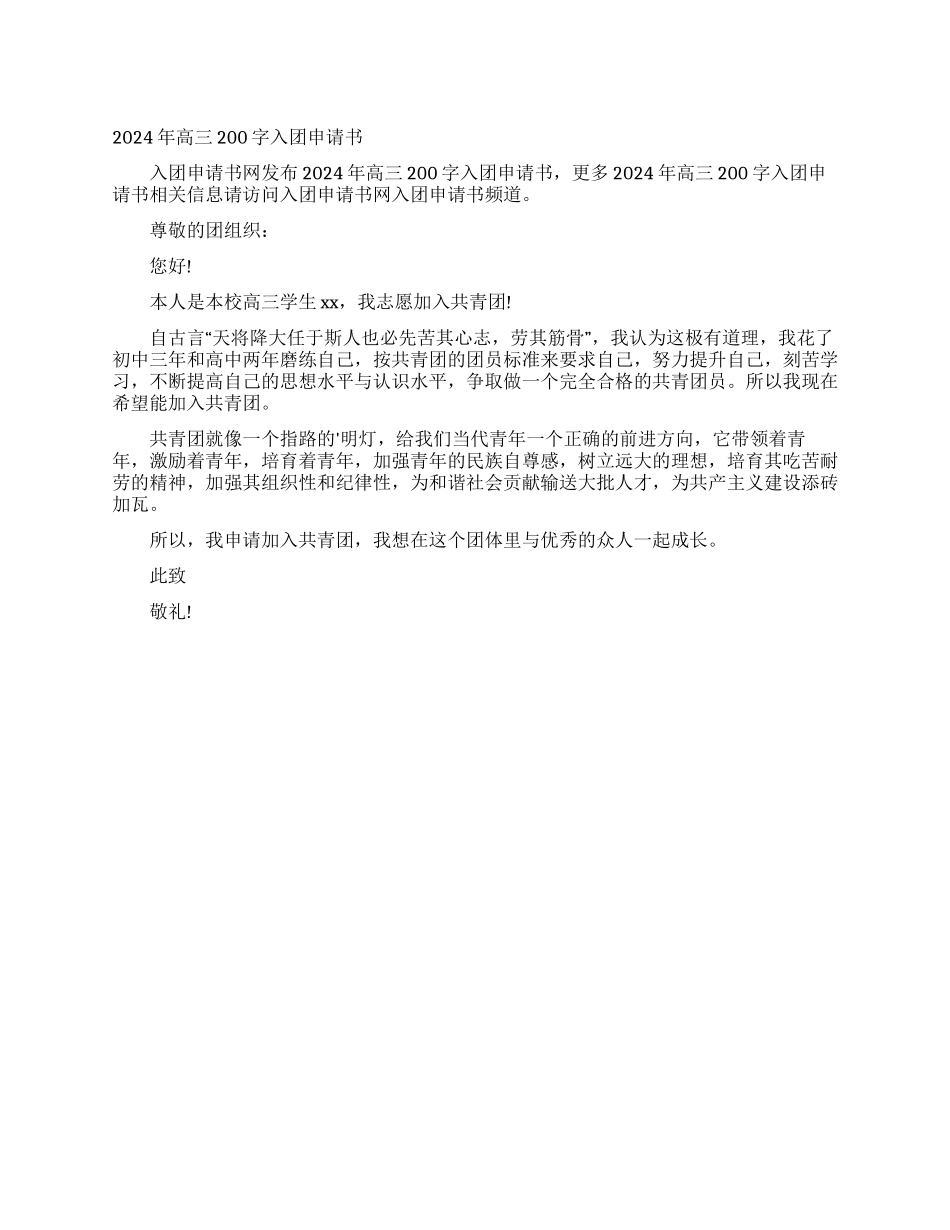 2024年高三200字入团申请书

入团申请书网发布2024年高三200字入团申请书，更多2024年高三200字入团申请书相关信息请访问入团申请书网入团申请书频道。

尊敬的团组织：

您好!

本人是本校高三学生xx，我志愿加入共青团!

自古言“天将降大任于斯人也必先苦其心志，劳其筋骨”，我认为这极有道理，我花了初中三年和高中两年磨练自己，按共青团的团员标准来要求自己，努力提升自己，刻苦学习，不断提高自己的思想水平与认识水平，争取做一个完全合格的共青团员。所以我现在希望能加入共青团。

共青团就像一个指路的'明灯，给我们当代青年一个正确的前进方向，它带领着青年，激励着青年，培育着青年，加强青年的民族自尊感，树立远大的理想，培育其吃苦耐劳的精神，加强其组织性和纪律性，为和谐社会贡献输送大批人才，为共产主义建设添砖加瓦。

所以，我申请加入共青团，我想在这个团体里与优秀的众人一起成长。

此致

敬礼!